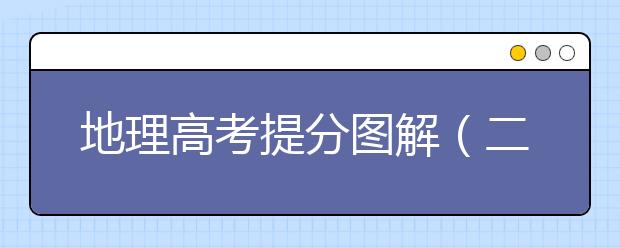 地理高考提分图解（二